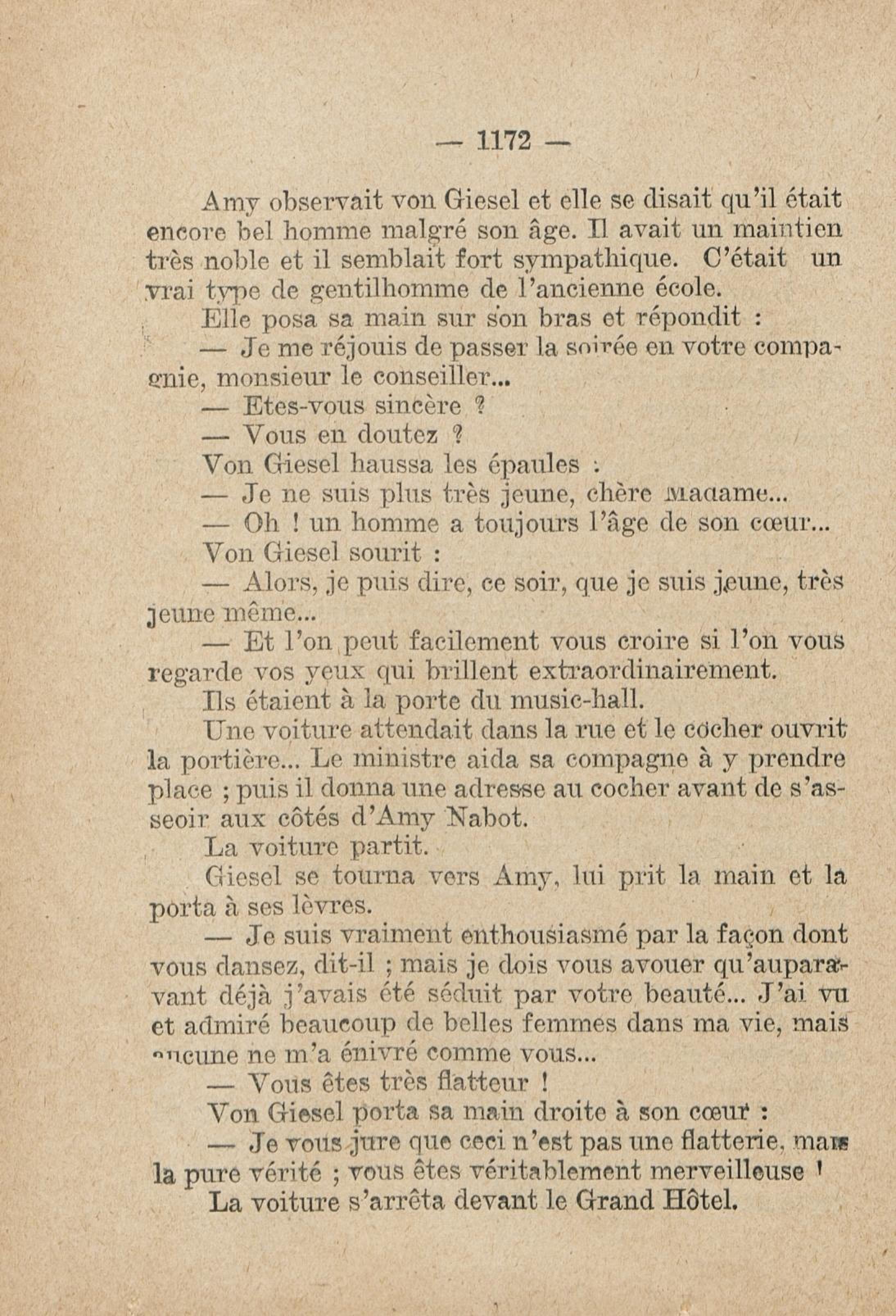 — 1172 —

Amy observait von Giesel et elle se disait qu'il était encore bel homme malgré son âge. Il avait un maintien très noble et il semblait fort sympathique. C'était un vrai type de gentilhomme de l'ancienne école.

Elle posa sa main sur son bras et répondit :

— Je me réjouis de passer la soirée en votre compagnie, monsieur le conseiller...

— Etes-vous sincère ?

— Vous en doutez ?

Von Giesel haussa les épaules :

— Je ne suis plus très jeune, chère Madame...

— Oh ! un homme a toujours l'âge de son cœur...

Von Giesel sourit :

— Alors, je puis dire, ce soir, que je suis jeune, très jeune même...

— Et l'on peut facilement vous croire si l'on vous regarde vos yeux qui brillent extraordinairement.

Ils étaient à la porte du music-hall.

Une voiture attendait dans la rue et le cocher ouvrit la portière... Le ministre aida sa compagne à y prendre place ; puis il donna une adresse au cocher avant de s'asseoir aux côtés d'Amy Nabot.

La voiture partit.

Giesel se tourna vers Amy, lui prit la main et la porta à ses lèvres.

— Je suis vraiment enthousiasmé par la façon dont vous dansez, dit-il ; mais je dois vous avouer qu'auparavant déjà j'avais été séduit par votre beauté... J'ai vu et admiré beaucoup de belles femmes dans ma vie, mais aucune ne m'a énivré comme vous...

— Vous êtes très flatteur !

Von Giesel porta sa main droite à son cœur :

— Je vous jure que ceci n'est pas une flatterie, mais la pure vérité ; vous êtes véritablement merveilleuse !

La voiture s'arrêta devant le Grand Hôtel.